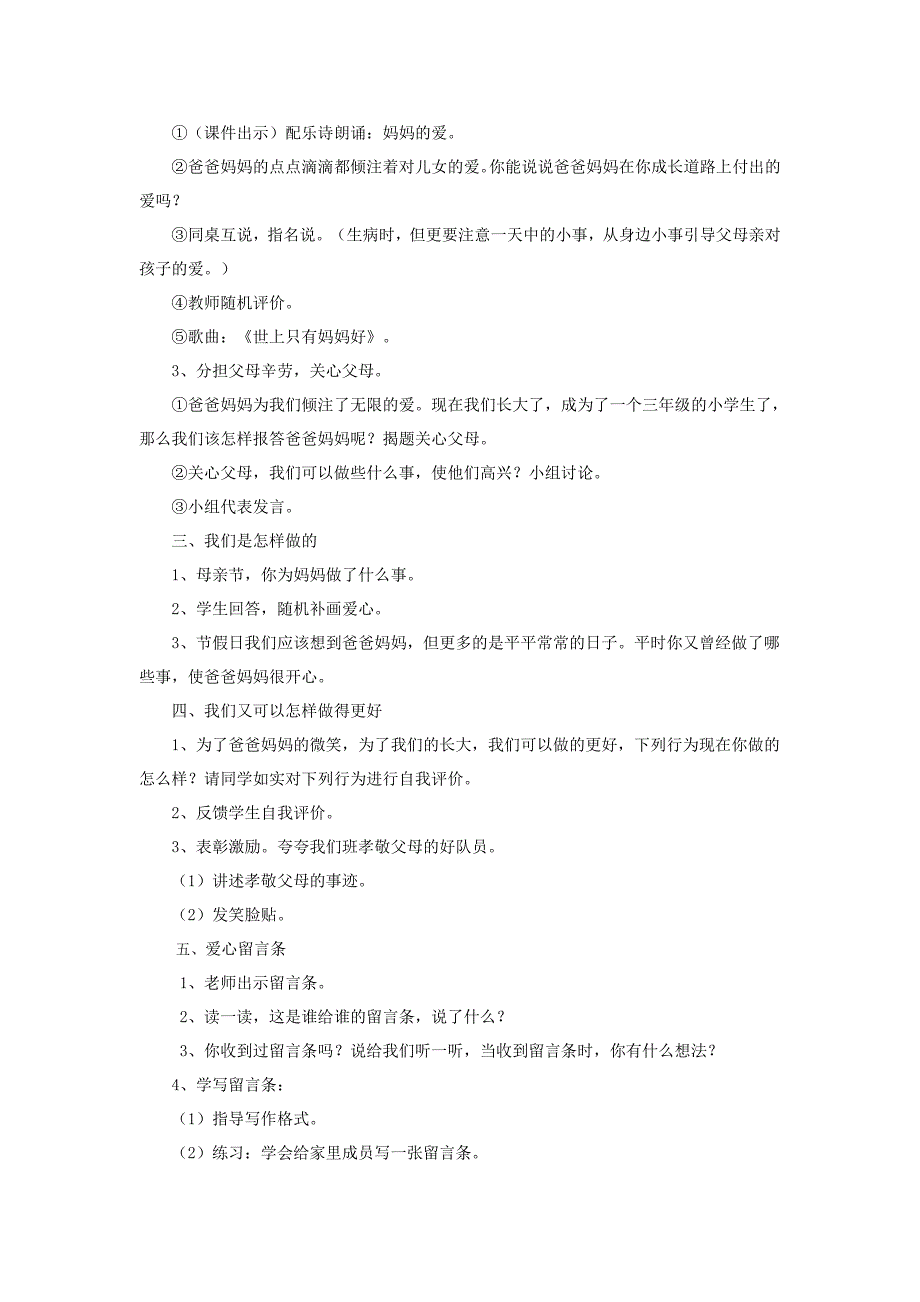 ①（课件出示）配乐诗朗诵：妈妈的爱。

②爸爸妈妈的点点滴滴都倾注着对儿女的爱。你能说说爸爸妈妈在你成长道路上付出的爱吗？

③同桌互说，指名说。（生病时，但更要注意一天中的小事，从身边小事引导父母亲对孩子的爱。）

④教师随机评价。

⑤歌曲：《世上只有妈妈好》。

3、分担父母辛劳，关心父母。

①爸爸妈妈为我们倾注了无限的爱。现在我们长大了，成为了一个三年级的小学生了，那么我们该怎样报答爸爸妈妈呢？揭题关心父母。

②关心父母，我们可以做些什么事，使他们高兴？小组讨论。

③小组代表发言。

三、我们是怎样做的

1、母亲节，你为妈妈做了什么事。

2、学生回答，随机补画爱心。

3、节假日我们应该想到爸爸妈妈，但更多的是平平常常的日子。平时你又曾经做了哪些事，使爸爸妈妈很开心。

四、我们又可以怎样做得更好

1、为了爸爸妈妈的微笑，为了我们的长大，我们可以做的更好，下列行为现在你做的怎么样？请同学如实对下列行为进行自我评价。

2、反馈学生自我评价。

3、表彰激励。夸夸我们班孝敬父母的好队员。

（1）讲述孝敬父母的事迹。

（2）发笑脸贴。

五、爱心留言条

1、老师出示留言条。

2、读一读，这是谁给谁的留言条，说了什么？

3、你收到过留言条吗？说给我们听一听，当收到留言条时，你有什么想法？

4、学写留言条：

（1）指导写作格式。

（2）练习：学会给家里成员写一张留言条。